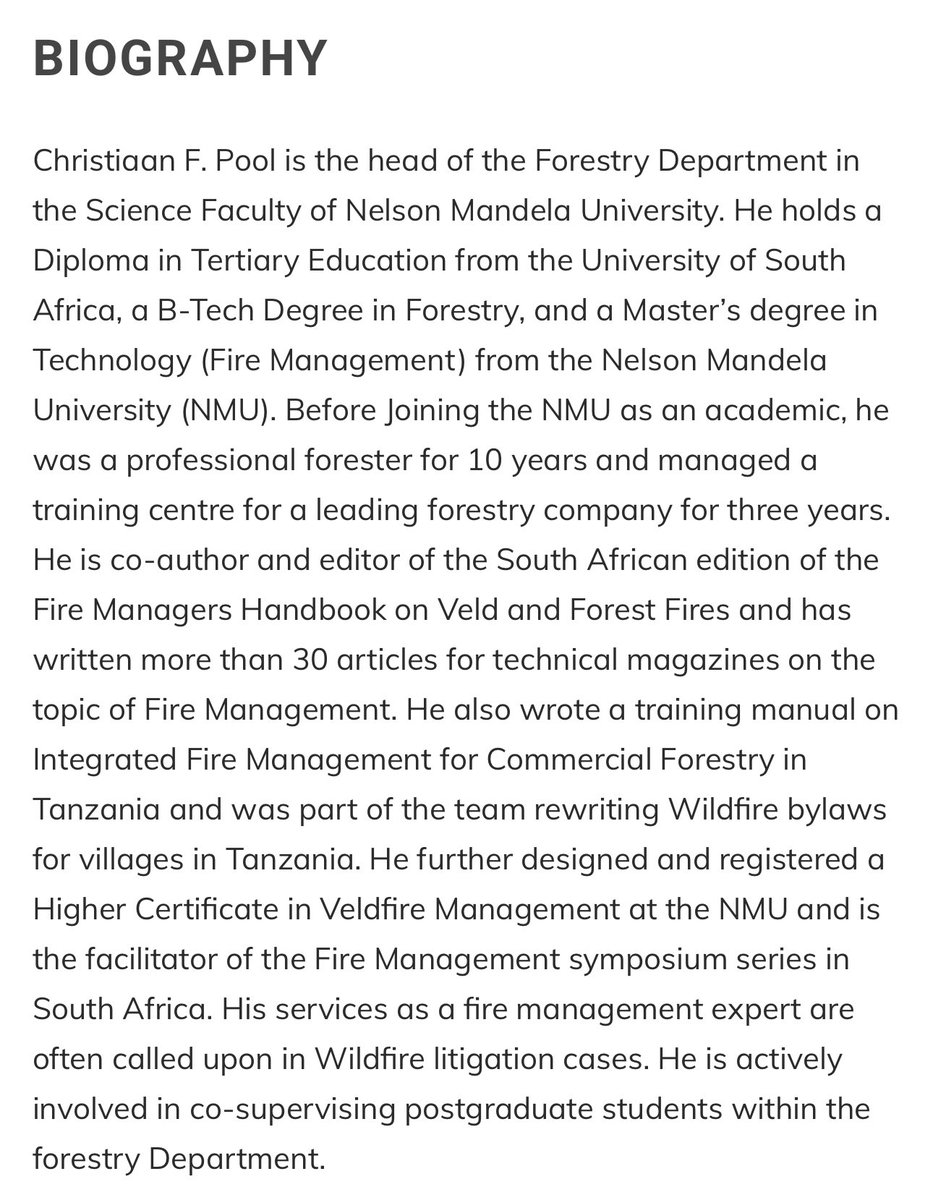 BIOGRAPHY

Christiaan F. Pool is the head of the Forestry Department in the Science Faculty of Nelson Mandela University. He holds a Diploma in Tertiary Education from the University of South Africa, a B-Tech Degree in Forestry, and a Master's degree in Technology (Fire Management) from the Nelson Mandela University (NMU). Before Joining the NMU as an academic, he was a professional forester for 10 years and managed a training centre for a leading forestry company for three years. He is co-author and editor of the South African edition of the Fire Managers Handbook on Veld and Forest Fires and has written more than 30 articles for technical magazines on the topic of Fire Management. He also wrote a training manual on Integrated Fire Management for Commercial Forestry in Tanzania and was part of the team rewriting Wildfire bylaws for villages in Tanzania. He further designed and registered a Higher Certificate in Veldfire Management at the NMU and is the facilitator of the Fire Management symposium series in South Africa. His services as a fire management expert are often called upon in Wildfire litigation cases. He is actively involved in co-supervising postgraduate students within the forestry Department.